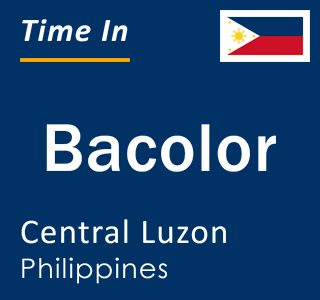 Time In

Bacolor

Central Luzon
Philippines